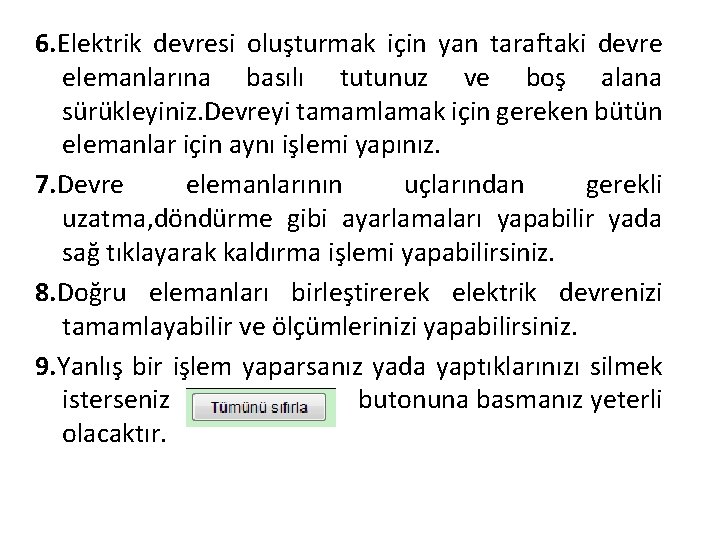 6.Elektrik devresi oluşturmak için yan taraftaki devre elemanlarına basılı tutunuz ve boş alana sürükleyiniz.Devreyi tamamlamak için gereken bütün elemanlar için aynı işlemi yapınız.

7.Devre elemanlarının uçlarından gerekli uzatma,döndürme gibi ayarlamaları yapabilir yada sağ tıklayarak kaldırma işlemi yapabilirsiniz.

8.Doğru elemanları birleştirerek elektrik devrenizi tamamlayabilir ve ölçümlerinizi yapabilirsiniz.

9.Yanlış bir işlem yaparsanız yada yaptıklarınızı silmek isterseniz Tümünü sıfırla butonuna basmanız yeterli olacaktır.